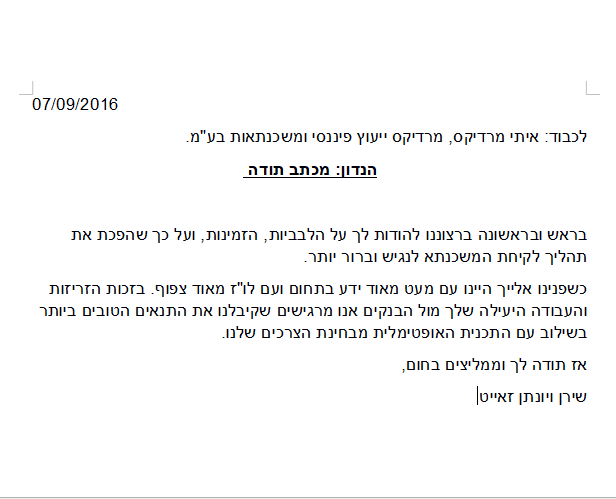 07/09/2016

לכבוד: איתי מרדיקס, מרדיקס ייעוץ פיננסי ומשכנתאות בע"מ.

הנדון: מכתב תודה

בראש ובראשונה ברצוננו להודות לך על הלבביות, הזמינות, ועל כך שהפכת את תהליך לקיחת המשכנתא לנגיש וברור יותר.

כשפנינו אלייך היינו עם מעט מאוד ידע בתחום ועם לו"ז מאוד צפוף. בזכות הזריזות והעבודה היעילה שלך מול הבנקים אנו מרגישים שקיבלנו את התנאים הטובים ביותר בשילוב עם התכנית האופטימלית מבחינת הצרכים שלנו.

אז תודה לך וממליצים בחום,

שירן ויונתן זאייט